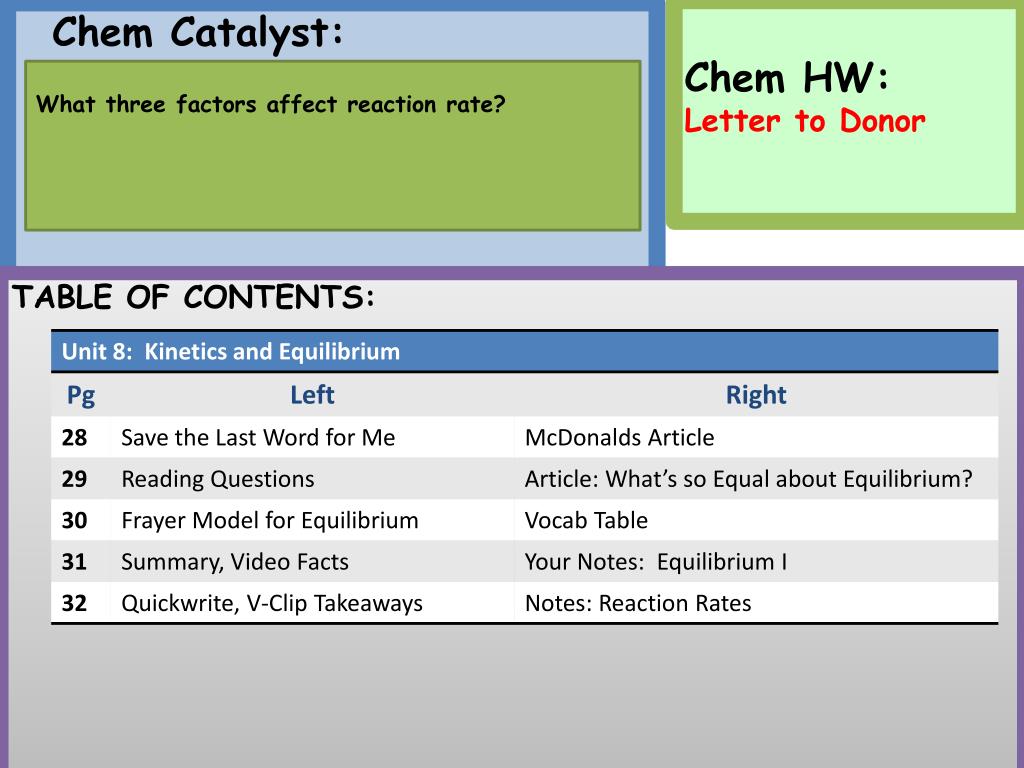 Chem Catalyst:

What three factors affect reaction rate?

Chem HW:
Letter to Donor

TABLE OF CONTENTS:

Unit 8: Kinetics and Equilibrium

| Pg | Left | Right |
|---|---|---|
| 28 | Save the Last Word for Me | McDonalds Article |
| 29 | Reading Questions | Article: What’s so Equal about Equilibrium? |
| 30 | Frayer Model for Equilibrium | Vocab Table |
| 31 | Summary, Video Facts | Your Notes: Equilibrium I |
| 32 | Quickwrite, V-Clip Takeaways | Notes: Reaction Rates |